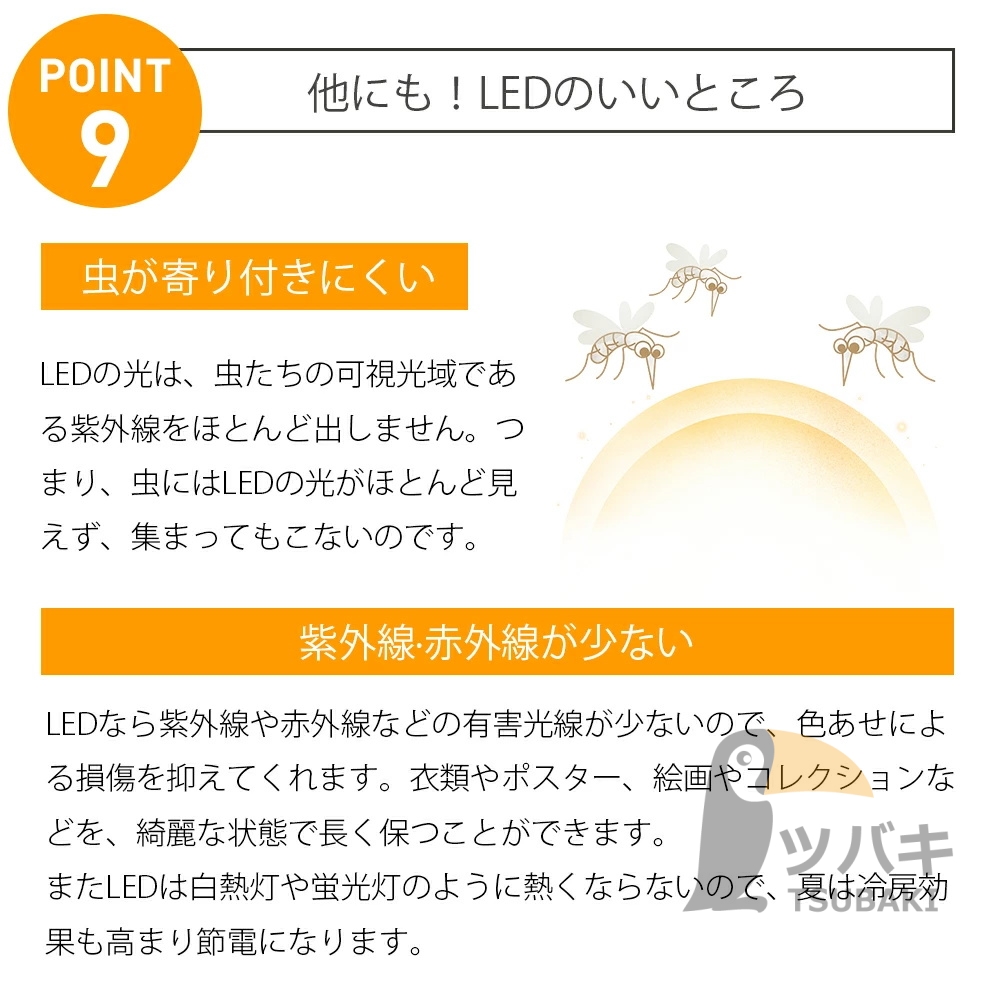 POINT 9

他にも！LEDのいいところ

虫が寄り付きにくい

LEDの光は、虫たちの可視光域である紫外線をほとんど出しません。つまり、虫にはLEDの光がほとんど見えず、集まってもこないのです。

紫外線·赤外線が少ない

LEDなら紫外線や赤外線などの有害光線が少ないので、色あせによる損傷を抑えてくれます。衣類やポスター、絵画やコレクションなどを、綺麗な状態で長く保つことができます。
またLEDは白熱灯や蛍光灯のように熱くならないので、夏は冷房効果も高まり節電になります。

ツバキ
TSUBAKI